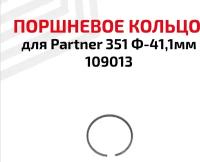 ПОРШНЕВОЕ КОЛЬЦО
для Partner 351 Ф-41,1мм
109013